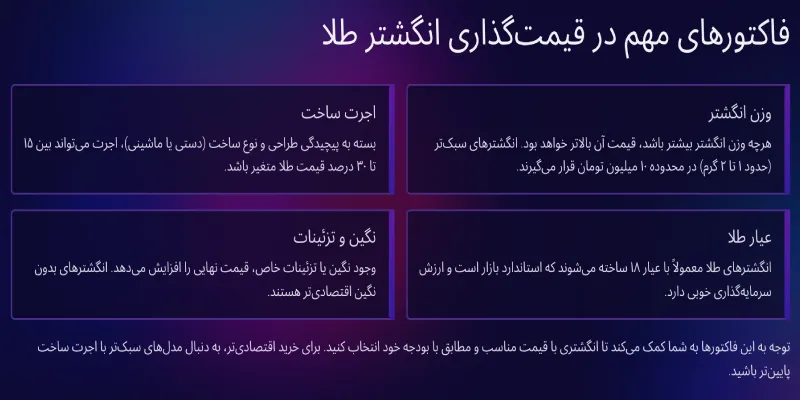 فاکتورهای مهم در قیمت‌گذاری انگشتر طلا

وزن انگشتر

هرچه وزن انگشتر بیشتر باشد، قیمت آن بالاتر خواهد بود. انگشترهای سبک‌تر (حدود ۱ تا ۲ گرم) در محدوده ۱۰ میلیون تومان قرار می‌گیرند.

اجرت ساخت

بسته به پیچیدگی طراحی و نوع ساخت (دستی یا ماشینی)، اجرت می‌تواند بین ۱۵ تا ۳۰ درصد قیمت طلا متغیر باشد.

عیار طلا

انگشترهای طلا معمولاً با عیار ۱۸ ساخته می‌شوند که استاندارد بازار است و ارزش سرمایه‌گذاری خوبی دارد.

نگین و تزئینات

وجود نگین یا تزئینات خاص، قیمت نهایی را افزایش می‌دهد. انگشترهای بدون نگین اقتصادی‌تر هستند.

توجه به این فاکتورها به شما کمک می‌کند تا انگشتری با قیمت مناسب و مطابق با بودجه خود انتخاب کنید. برای خرید اقتصادی‌تر، به دنبال مدل‌های سبک‌تر با اجرت ساخت پایین‌تر باشید.